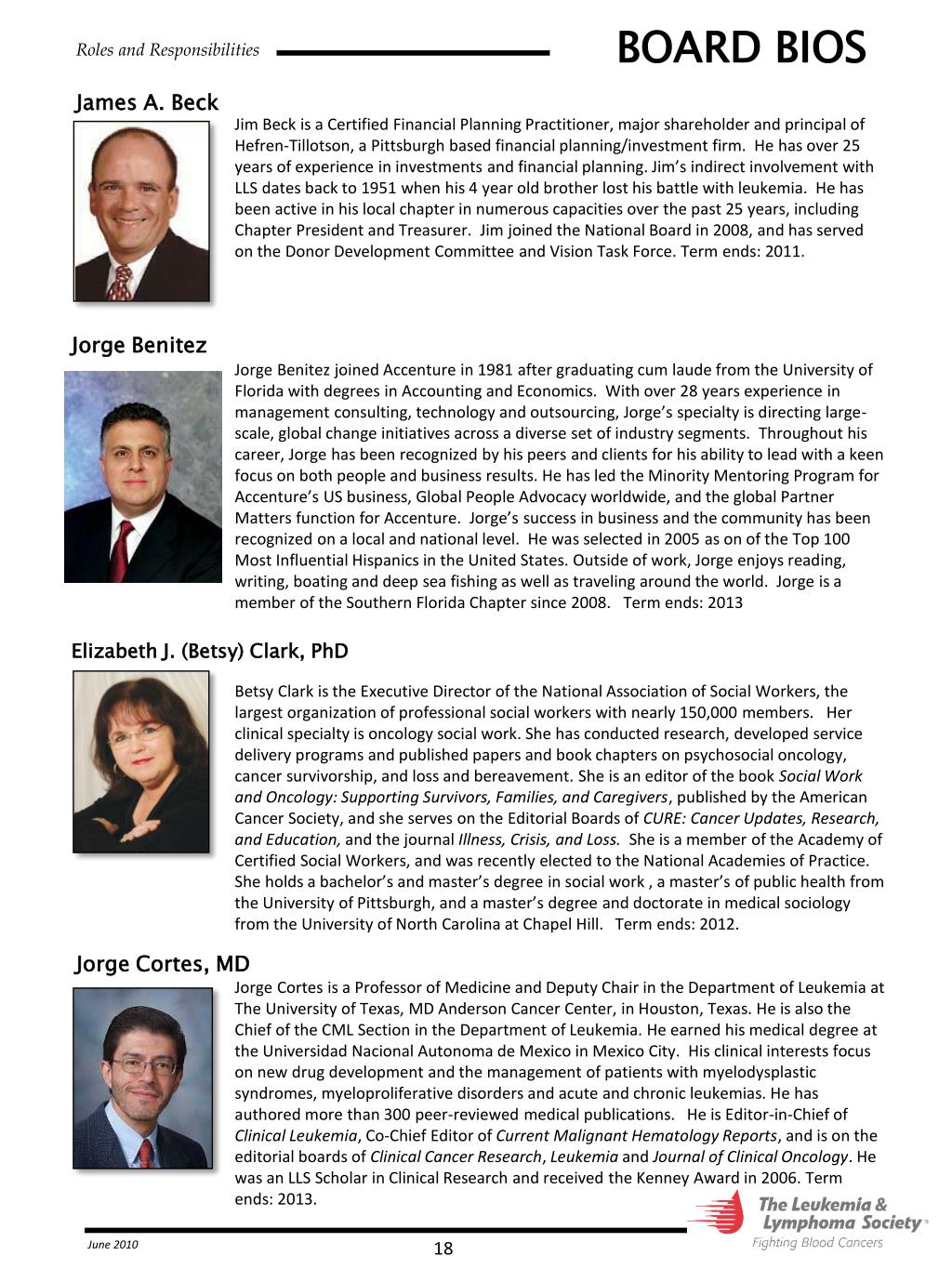 Roles and Responsibilities

BOARD BIOS

James A. Beck

Jim Beck is a Certified Financial Planning Practitioner, major shareholder and principal of Hefren-Tillotson, a Pittsburgh based financial planning/investment firm. He has over 25 years of experience in investments and financial planning. Jim's indirect involvement with LLS dates back to 1951 when his 4 year old brother lost his battle with leukemia. He has been active in his local chapter in numerous capacities over the past 25 years, including Chapter President and Treasurer. Jim joined the National Board in 2008, and has served on the Donor Development Committee and Vision Task Force. Term ends: 2011.

Jorge Benitez

Jorge Benitez joined Accenture in 1981 after graduating cum laude from the University of Florida with degrees in Accounting and Economics. With over 28 years experience in management consulting, technology and outsourcing, Jorge's specialty is directing large-scale, global change initiatives across a diverse set of industry segments. Throughout his career, Jorge has been recognized by his peers and clients for his ability to lead with a keen focus on both people and business results. He has led the Minority Mentoring Program for Accenture's US business, Global People Advocacy worldwide, and the global Partner Matters function for Accenture. Jorge's success in business and the community has been recognized on a local and national level. He was selected in 2005 as on of the Top 100 Most Influential Hispanics in the United States. Outside of work, Jorge enjoys reading, writing, boating and deep sea fishing as well as traveling around the world. Jorge is a member of the Southern Florida Chapter since 2008. Term ends: 2013

Elizabeth J. (Betsy) Clark, PhD

Betsy Clark is the Executive Director of the National Association of Social Workers, the largest organization of professional social workers with nearly 150,000 members. Her clinical specialty is oncology social work. She has conducted research, developed service delivery programs and published papers and book chapters on psychosocial oncology, cancer survivorship, and loss and bereavement. She is an editor of the book Social Work and Oncology: Supporting Survivors, Families, and Caregivers, published by the American Cancer Society, and she serves on the Editorial Boards of CURE: Cancer Updates, Research, and Education, and the journal Illness, Crisis, and Loss. She is a member of the Academy of Certified Social Workers, and was recently elected to the National Academies of Practice. She holds a bachelor's and master's degree in social work , a master's of public health from the University of Pittsburgh, and a master's degree and doctorate in medical sociology from the University of North Carolina at Chapel Hill. Term ends: 2012.

Jorge Cortes, MD

Jorge Cortes is a Professor of Medicine and Deputy Chair in the Department of Leukemia at The University of Texas, MD Anderson Cancer Center, in Houston, Texas. He is also the Chief of the CML Section in the Department of Leukemia. He earned his medical degree at the Universidad Nacional Autonoma de Mexico in Mexico City. His clinical interests focus on new drug development and the management of patients with myelodysplastic syndromes, myeloproliferative disorders and acute and chronic leukemias. He has authored more than 300 peer-reviewed medical publications. He is Editor-in-Chief of Clinical Leukemia, Co-Chief Editor of Current Malignant Hematology Reports, and is on the editorial boards of Clinical Cancer Research, Leukemia and Journal of Clinical Oncology. He was an LLS Scholar in Clinical Research and received the Kenney Award in 2006. Term ends: 2013.

The Leukemia & Lymphoma Society
Fighting Blood Cancers

June 2010

18